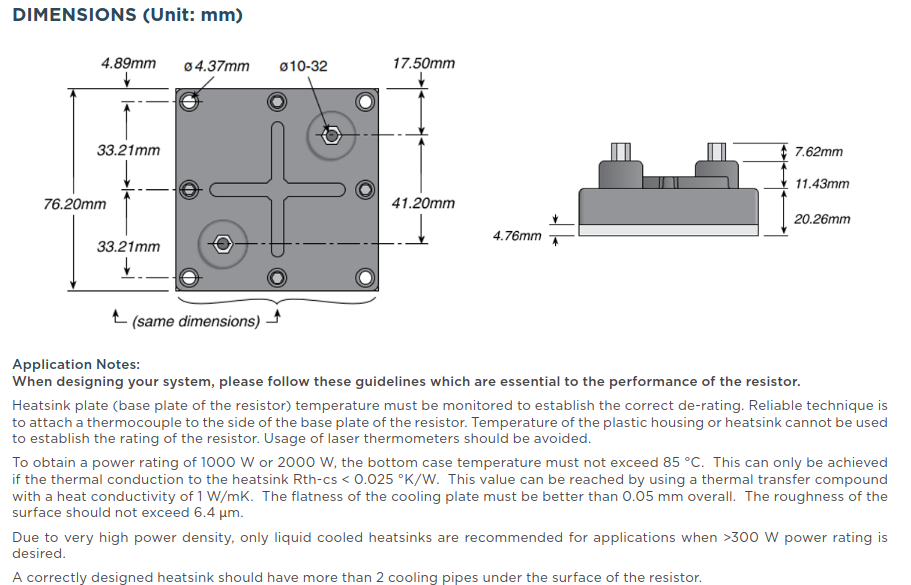 DIMENSIONS (Unit: mm)

4.89mm
ø4.37mm
ø10-32
17.50mm
33.21mm
76.20mm
41.20mm
33.21mm
(same dimensions)

7.62mm
11.43mm
20.26mm
4.76mm

Application Notes:
When designing your system, please follow these guidelines which are essential to the performance of the resistor.

Heatsink plate (base plate of the resistor) temperature must be monitored to establish the correct de-rating. Reliable technique is to attach a thermocouple to the side of the base plate of the resistor. Temperature of the plastic housing or heatsink cannot be used to establish the rating of the resistor. Usage of laser thermometers should be avoided.

To obtain a power rating of 1000 W or 2000 W, the bottom case temperature must not exceed 85 °C. This can only be achieved if the thermal conduction to the heatsink Rth-cs < 0.025 °K/W. This value can be reached by using a thermal transfer compound with a heat conductivity of 1 W/mK. The flatness of the cooling plate must be better than 0.05 mm overall. The roughness of the surface should not exceed 6.4 µm.

Due to very high power density, only liquid cooled heatsinks are recommended for applications when >300 W power rating is desired.

A correctly designed heatsink should have more than 2 cooling pipes under the surface of the resistor.